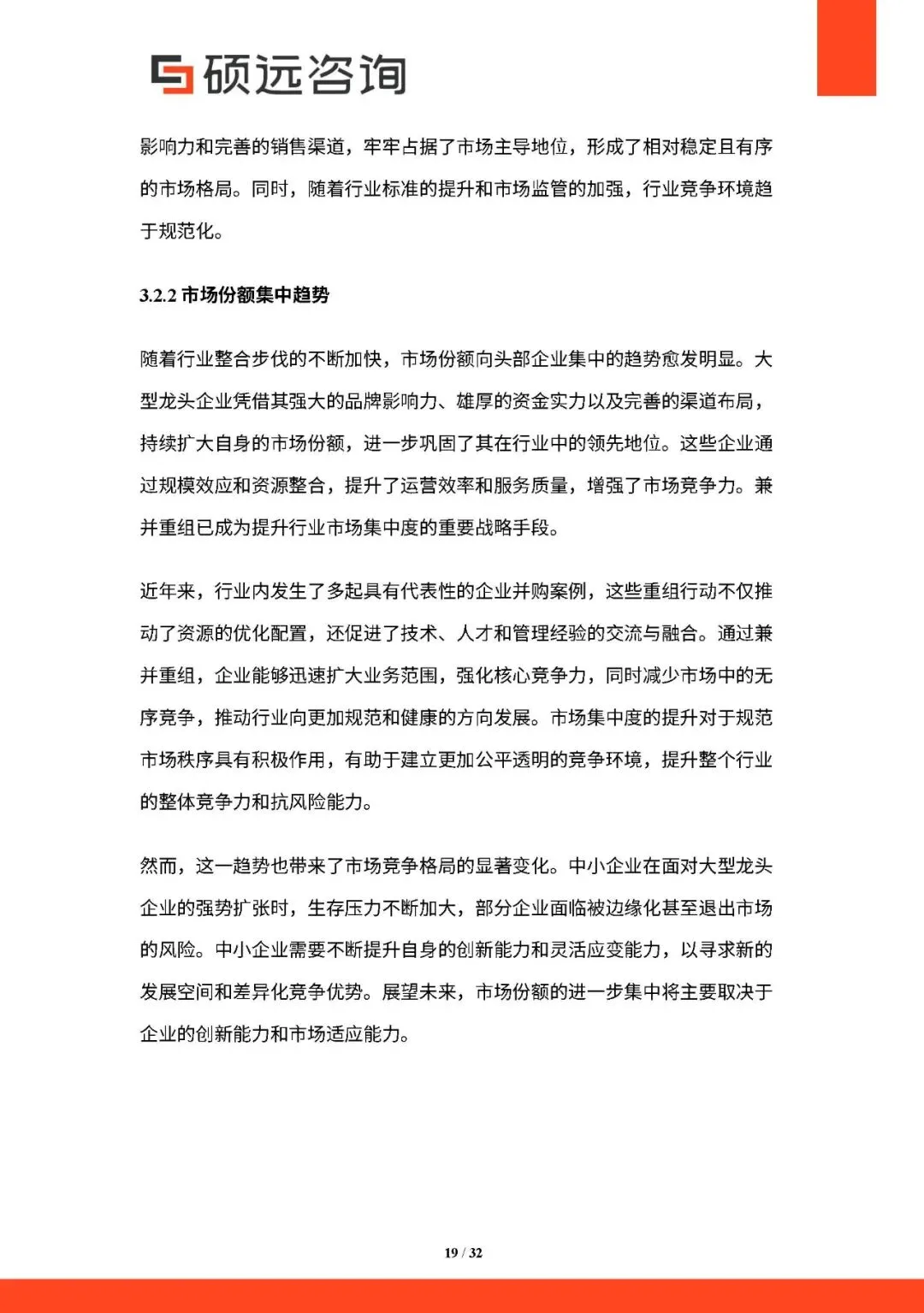 硕远咨询

影响力和完善的销售渠道，牢牢占据了市场主导地位，形成了相对稳定且有序的市场格局。同时，随着行业标准的提升和市场监管的加强，行业竞争环境趋于规范化。

3.2.2 市场份额集中趋势

随着行业整合步伐的不断加快，市场份额向头部企业集中的趋势愈发明显。大型龙头企业凭借其强大的品牌影响力、雄厚的资金实力以及完善的渠道布局，持续扩大自身的市场份额，进一步巩固了其在行业中的领先地位。这些企业通过规模效应和资源整合，提升了运营效率和服务质量，增强了市场竞争力。兼并重组已成为提升行业市场集中度的重要战略手段。

近年来，行业内发生了多起具有代表性的企业并购案例，这些重组行动不仅推动了资源的优化配置，还促进了技术、人才和管理经验的交流与融合。通过兼并重组，企业能够迅速扩大业务范围，强化核心竞争力，同时减少市场中的无序竞争，推动行业向更加规范和健康的方向发展。市场集中度的提升对于规范市场秩序具有积极作用，有助于建立更加公平透明的竞争环境，提升整个行业的整体竞争力和抗风险能力。

然而，这一趋势也带来了市场竞争格局的显著变化。中小企业在面对大型龙头企业的强势扩张时，生存压力不断加大，部分企业面临被边缘化甚至退出市场的风险。中小企业需要不断提升自身的创新能力和灵活应变能力，以寻求新的发展空间和差异化竞争优势。展望未来，市场份额的进一步集中将主要取决于企业的创新能力和市场适应能力。

19 / 32